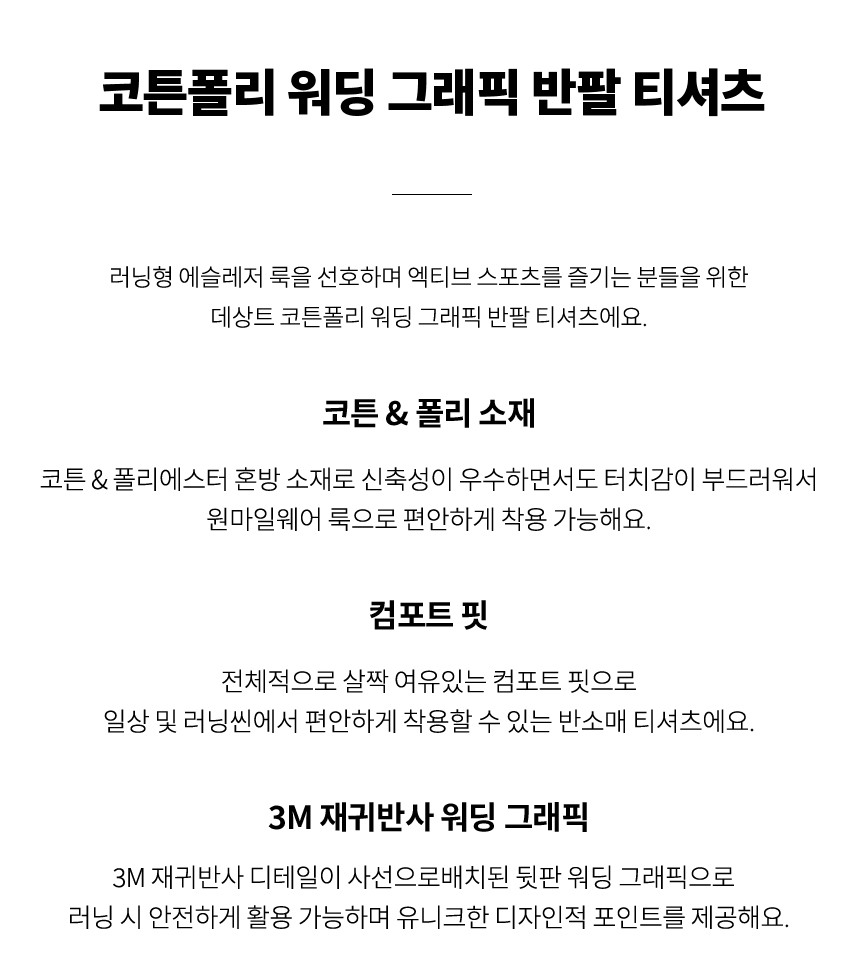 코튼폴리 워딩 그래픽 반팔 티셔츠

러닝형 에슬레저 룩을 선호하며 엑티브 스포츠를 즐기는 분들을 위한 데상트 코튼폴리 워딩 그래픽 반팔 티셔츠에요.

코튼 & 폴리 소재

코튼 & 폴리에스터 혼방 소재로 신축성이 우수하면서도 터치감이 부드러워서 원마일웨어 룩으로 편안하게 착용 가능해요.

컴포트 핏

전체적으로 살짝 여유있는 컴포트 핏으로 일상 및 러닝씬에서 편안하게 착용할 수 있는 반소매 티셔츠에요.

3M 재귀반사 워딩 그래픽

3M 재귀반사 디테일이 사선으로배치된 뒷판 워딩 그래픽으로 러닝 시 안전하게 활용 가능하며 유니크한 디자인적 포인트를 제공해요.